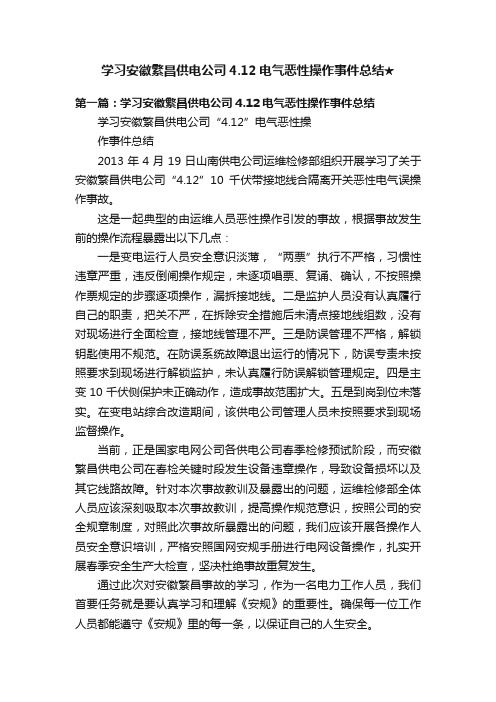 学习安徽繁昌供电公司4.12电气恶性操作事件总结★

第一篇：学习安徽繁昌供电公司4.12电气恶性操作事件总结

学习安徽繁昌供电公司“4.12”电气恶性操

作事件总结

2013年4月19日山南供电公司运维检修部组织开展学习了关于安徽繁昌供电公司“4.12”10千伏带接地线合隔离开关恶性电气误操作事故。

这是一起典型的由运维人员恶性操作引发的事故，根据事故发生前的操作流程暴露出以下几点：

一是变电运行人员安全意识淡薄，“两票”执行不严格，习惯性违章严重，违反倒闸操作规定，未逐项唱票、复诵、确认，不按照操作票规定的步骤逐项操作，漏拆接地线。二是监护人员没有认真履行自己的职责，把关不严，在拆除安全措施后未清点接地线组数，没有对现场进行全面检查，接地线管理不严。三是防误管理不严格，解锁钥匙使用不规范。在防误系统故障退出运行的情况下，防误专责未按照要求到现场进行解锁监护，未认真履行防误解锁管理规定。四是主变10千伏侧保护未正确动作，造成事故范围扩大。五是到岗到位未落实。在变电站综合改造期间，该供电公司管理人员未按照要求到现场监督操作。

当前，正是国家电网公司各供电公司春季检修预试阶段，而安徽繁昌供电公司在春检关键时段发生设备违章操作，导致设备损坏以及其它线路故障。针对本次事故教训及暴露出的问题，运维检修部全体人员应该深刻吸取本次事故教训，提高操作规范意识，按照公司的安全规章制度，对照此次事故所暴露出的问题，我们应该开展各操作人员安全意识培训，严格安照国网安规手册进行电网设备操作，扎实开展春季安全生产大检查，坚决杜绝事故重复发生。

通过此次对安徽繁昌事故的学习，作为一名电力工作人员，我们首要任务就是要认真学习和理解《安规》的重要性。确保每一位工作人员都能遵守《安规》里的每一条，以保证自己的人生安全。